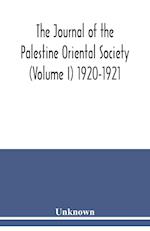 The Journal of the Palestine Oriental Society (Volume I) 1920-1921

Unknown